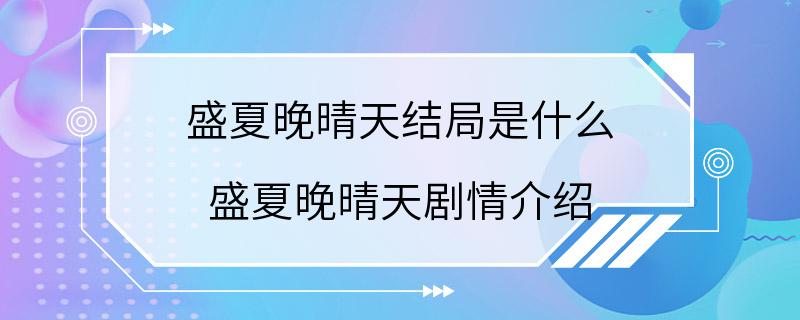 盛夏晚晴天结局是什么

盛夏晚晴天剧情介绍